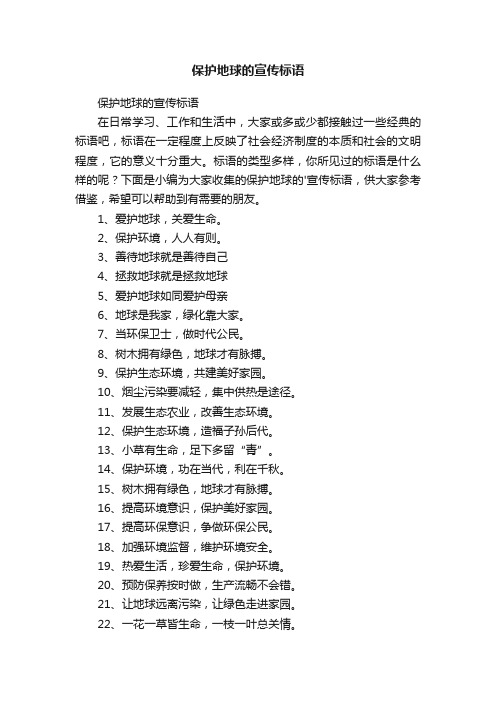 保护地球的宣传标语

保护地球的宣传标语

在日常学习、工作和生活中，大家或多或少都接触过一些经典的标语吧，标语在一定程度上反映了社会经济制度的本质和社会的文明程度，它的意义十分重大。标语的类型多样，你所见过的标语是什么样的呢？下面是小编为大家收集的保护地球的'宣传标语，供大家参考借鉴，希望可以帮助到有需要的朋友。

1、爱护地球，关爱生命。

2、保护环境，人人有则。

3、善待地球就是善待自己

4、拯救地球就是拯救地球

5、爱护地球如同爱护母亲

6、地球是我家，绿化靠大家。

7、当环保卫士，做时代公民。

8、树木拥有绿色，地球才有脉搏。

9、保护生态环境，共建美好家园。

10、烟尘污染要减轻，集中供热是途径。

11、发展生态农业，改善生态环境。

12、保护生态环境，造福子孙后代。

13、小草有生命，足下多留“青”。

14、保护环境，功在当代，利在千秋。

15、树木拥有绿色，地球才有脉搏。

16、提高环境意识，保护美好家园。

17、提高环保意识，争做环保公民。

18、加强环境监督，维护环境安全。

19、热爱生活，珍爱生命，保护环境。

20、预防保养按时做，生产流畅不会错。

21、让地球远离污染，让绿色走进家园。

22、一花一草皆生命，一枝一叶总关情。